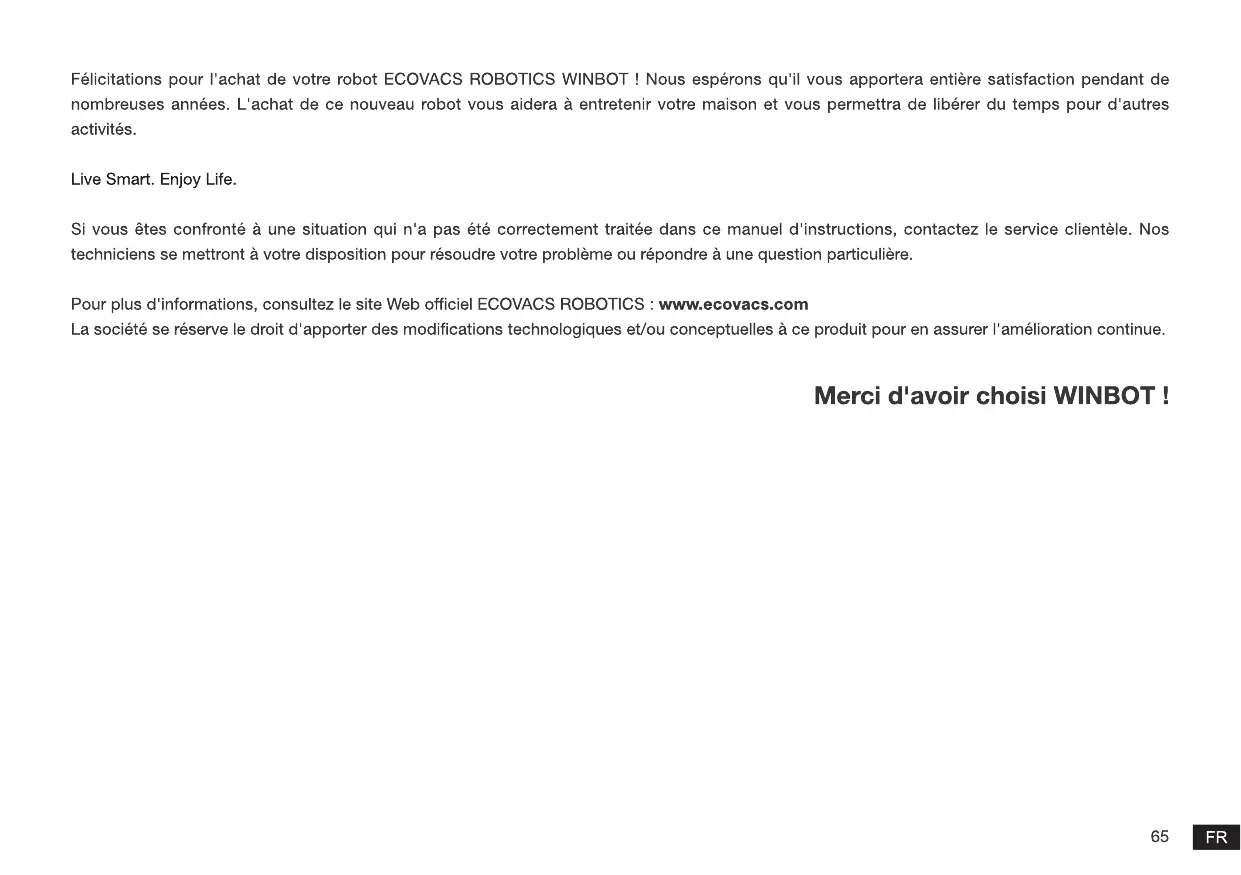 Félicitations pour l'achat de votre robot ECOVACS ROBOTICS WINBOT ! Nous espérons qu'il vous apportera entière satisfaction pendant de nombreuses années. L'achat de ce nouveau robot vous aidera à entretenir votre maison et vous permettra de libérer du temps pour d'autres activités.

Live Smart. Enjoy Life.

Si vous êtes confronté à une situation qui n'a pas été correctement traitée dans ce manuel d'instructions, contactez le service clientèle. Nos techniciens se mettront à votre disposition pour résoudre votre problème ou répondre à une question particulière.

Pour plus d'informations, consultez le site Web officiel ECOVACS ROBOTICS : www.ecovacs.com
La société se réserve le droit d'apporter des modifications technologiques et/ou conceptuelles à ce produit pour en assurer l'amélioration continue.

Merci d'avoir choisi WINBOT !

65 FR